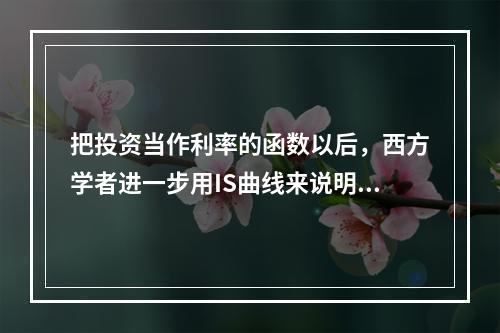 把投资当作利率的函数以后，西方学者进一步用IS曲线来说明...